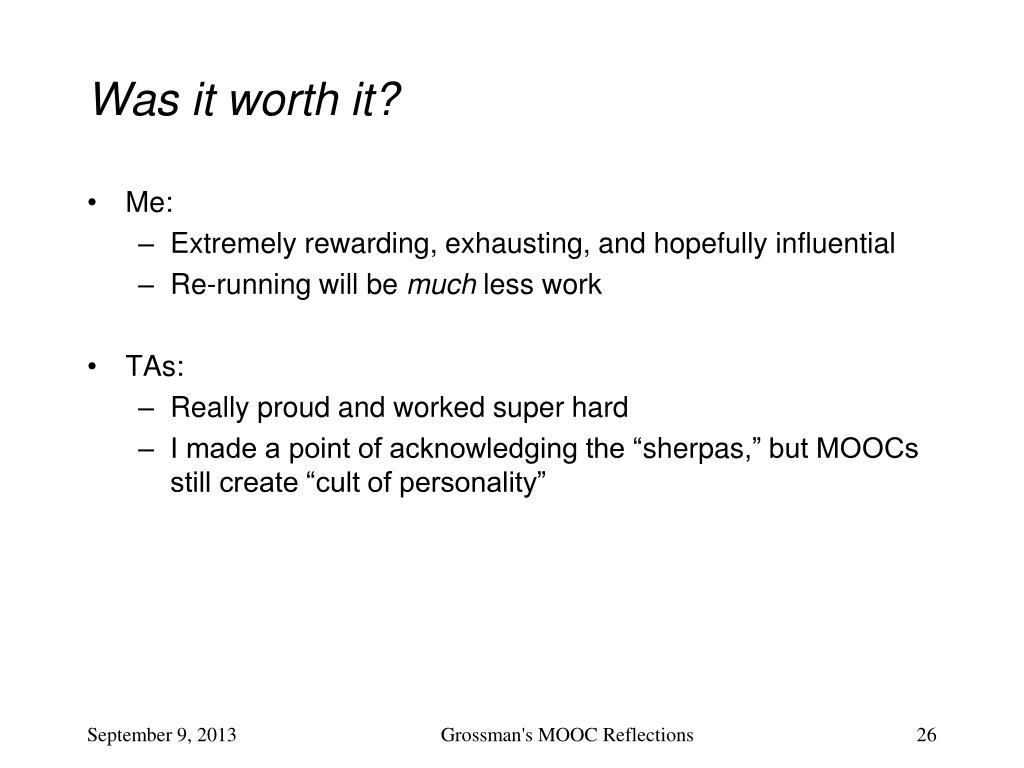 Was it worth it?

• Me:
– Extremely rewarding, exhausting, and hopefully influential
– Re-running will be much less work

• TAs:
– Really proud and worked super hard
– I made a point of acknowledging the “sherpas,” but MOOCs still create “cult of personality”

September 9, 2013

Grossman's MOOC Reflections

26